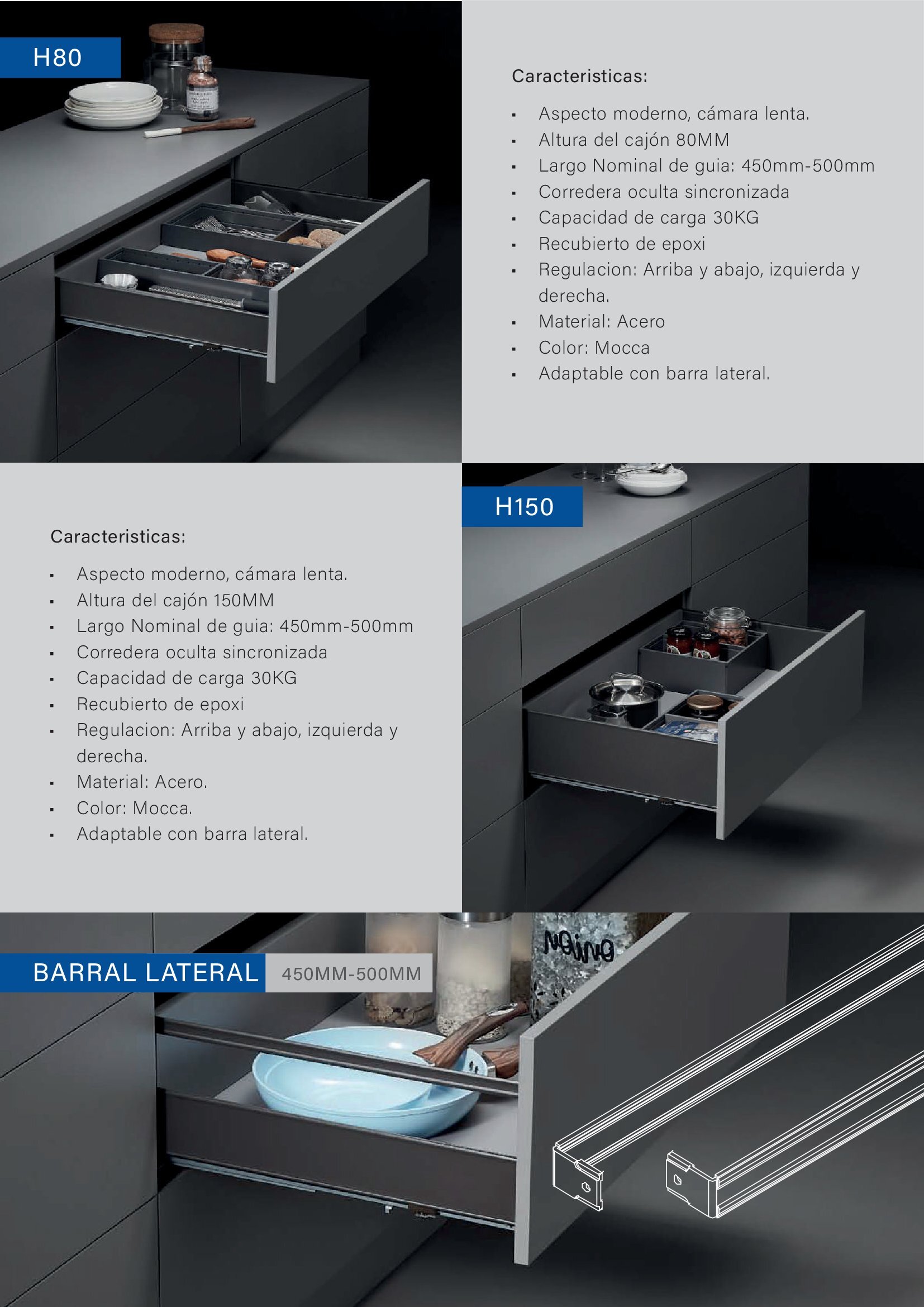 H80

Caracteristicas:

• Aspecto moderno, cámara lenta.
• Altura del cajón 80MM
• Largo Nominal de guia: 450mm-500mm
• Corredera oculta sincronizada
• Capacidad de carga 30KG
• Recubierto de epoxi
• Regulacion: Arriba y abajo, izquierda y derecha.
• Material: Acero
• Color: Mocca
• Adaptable con barra lateral.

Caracteristicas:

• Aspecto moderno, cámara lenta.
• Altura del cajón 150MM
• Largo Nominal de guia: 450mm-500mm
• Corredera oculta sincronizada
• Capacidad de carga 30KG
• Recubierto de epoxi
• Regulacion: Arriba y abajo, izquierda y derecha.
• Material: Acero.
• Color: Mocca.
• Adaptable con barra lateral.

H150

BARRAL LATERAL 450MM-500MM